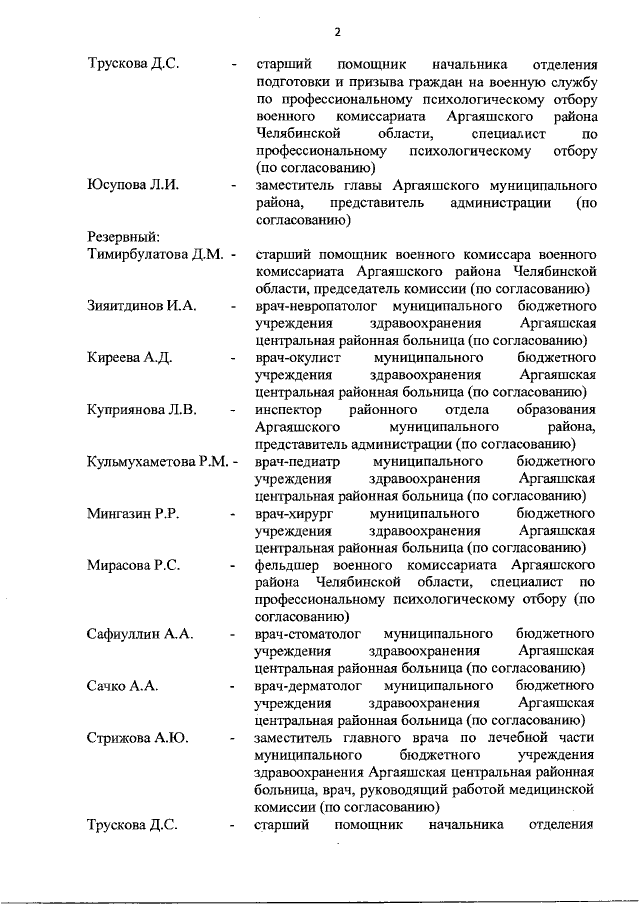 2

Трускова Д.С. - старший помощник начальника отделения подготовки и призыва граждан на военную службу по профессиональному психологическому отбору военного комиссариата Аргаяшского района Челябинской области, специалист по профессиональному психологическому отбору (по согласованию)

Юсупова Л.И. - заместитель главы Аргаяшского муниципального района, представитель администрации (по согласованию)

Резервный:

Тимирбулатова Д.М. - старший помощник военного комиссара военного комиссариата Аргаяшского района Челябинской области, председатель комиссии (по согласованию)

Зияитдинов И.А. - врач-невропатолог муниципального бюджетного учреждения здравоохранения Аргаяшская центральная районная больница (по согласованию)

Киреева А.Д. - врач-окулист муниципального бюджетного учреждения здравоохранения Аргаяшская центральная районная больница (по согласованию)

Куприянова Л.В. - инспектор районного отдела образования Аргаяшского муниципального района, представитель администрации (по согласованию)

Кульмухаметова Р.М. - врач-педиатр муниципального бюджетного учреждения здравоохранения Аргаяшская центральная районная больница (по согласованию)

Мингазин Р.Р. - врач-хирург муниципального бюджетного учреждения здравоохранения Аргаяшская центральная районная больница (по согласованию)

Мирасова Р.С. - фельдшер военного комиссариата Аргаяшского района Челябинской области, специалист по профессиональному психологическому отбору (по согласованию)

Сафиуллин А.А. - врач-стоматолог муниципального бюджетного учреждения здравоохранения Аргаяшская центральная районная больница (по согласованию)

Сачко А.А. - врач-дерматолог муниципального бюджетного учреждения здравоохранения Аргаяшская центральная районная больница (по согласованию)

Стрижова А.Ю. - заместитель главного врача по лечебной части муниципального бюджетного учреждения здравоохранения Аргаяшская центральная районная больница, врач, руководящий работой медицинской комиссии (по согласованию)

Трускова Д.С. - старший помощник начальника отделения